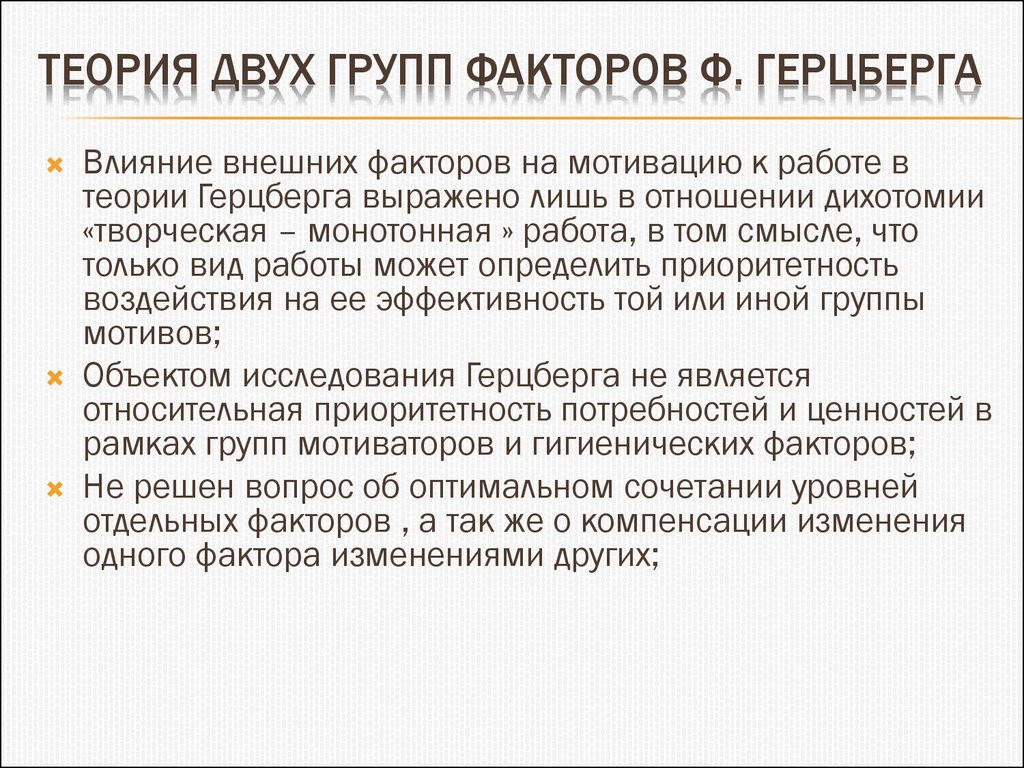 ТЕОРИЯ ДВУХ ГРУПП ФАКТОРОВ Ф. ГЕРЦБЕРГА

Влияние внешних факторов на мотивацию к работе в теории Герцберга выражено лишь в отношении дихотомии «творческая – монотонная » работа, в том смысле, что только вид работы может определить приоритетность воздействия на ее эффективность той или иной группы мотивов;

Объектом исследования Герцберга не является относительная приоритетность потребностей и ценностей в рамках групп мотиваторов и гигиенических факторов;

Не решен вопрос об оптимальном сочетании уровней отдельных факторов , а так же о компенсации изменения одного фактора изменениями других;